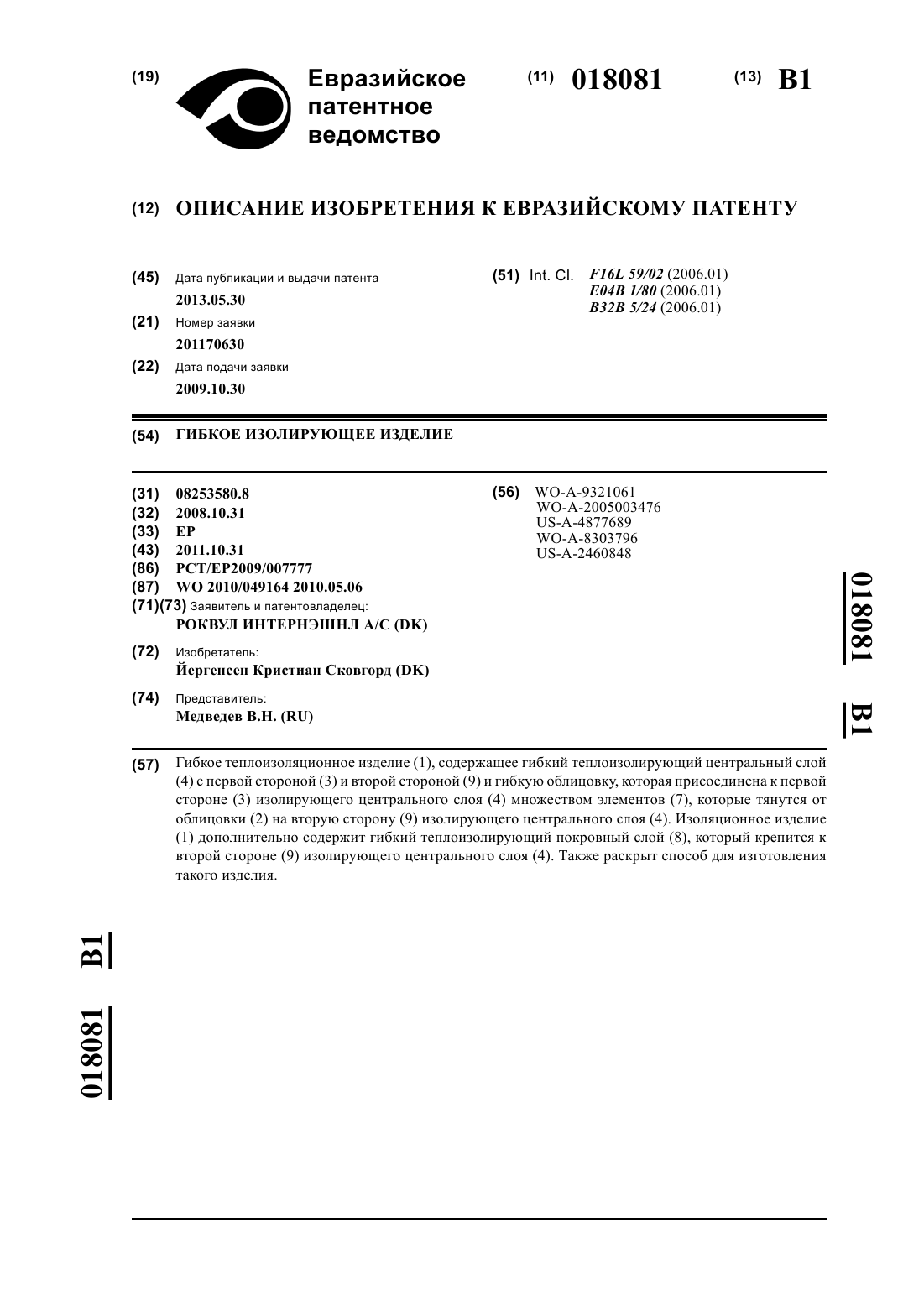 (19) Евразийское патентное ведомство

(11) 018081 (13) B1

(12) ОПИСАНИЕ ИЗОБРЕТЕНИЯ К ЕВРАЗИЙСКОМУ ПАТЕНТУ

(45) Дата публикации и выдачи патента
2013.05.30

(21) Номер заявки
201170630

(22) Дата подачи заявки
2009.10.30

(51) Int. Cl. F16L 59/02 (2006.01)
E04B 1/80 (2006.01)
B32B 5/24 (2006.01)

(54) ГИБКОЕ ИЗОЛИРУЮЩЕЕ ИЗДЕЛИЕ

(31) 08253580.8
(32) 2008.10.31
(33) EP
(43) 2011.10.31
(86) PCT/EP2009/007777
(87) WO 2010/049164 2010.05.06
(71)(73) Заявитель и патентовладелец:
РОКВУЛ ИНТЕРНЭШНЛ А/С (DK)

(72) Изобретатель:
Йергенсен Кристиан Сковгорд (DK)

(74) Представитель:
Медведев В.Н. (RU)

(56) WO-A-9321061
WO-A-2005003476
US-A-4877689
WO-A-8303796
US-A-2460848

018081 B1

(57) Гибкое теплоизоляционное изделие (1), содержащее гибкий теплоизолирующий центральный слой (4) с первой стороной (3) и второй стороной (9) и гибкую облицовку, которая присоединена к первой стороне (3) изолирующего центрального слоя (4) множеством элементов (7), которые тянутся от облицовки (2) на вторую сторону (9) изолирующего центрального слоя (4). Изоляционное изделие (1) дополнительно содержит гибкий теплоизолирующий покровный слой (8), который крепится к второй стороне (9) изолирующего центрального слоя (4). Также раскрыт способ для изготовления такого изделия.

018081 B1